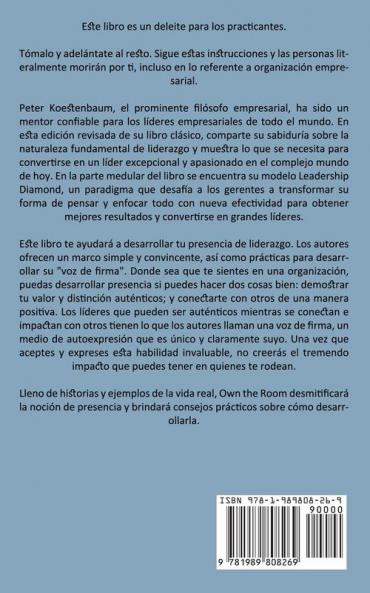 Este libro es un deleite para los practicantes.

Tómalo y adelántate al resto. Sigue estas instrucciones y las personas literalmente morirán por ti, incluso en lo referente a organización empresarial.

Peter Koestenbaum, el prominente filósofo empresarial, ha sido un mentor confiable para los líderes empresariales de todo el mundo. En esta edición revisada de su libro clásico, comparte su sabiduría sobre la naturaleza fundamental de liderazgo y muestra lo que se necesita para convertirse en un líder excepcional y apasionado en el complejo mundo de hoy. En la parte medular del libro se encuentra su modelo Leadership Diamond, un paradigma que desafía a los gerentes a transformar su forma de pensar y enfocar todo con nueva efectividad para obtener mejores resultados y convertirse en grandes líderes.

Este libro te ayudará a desarrollar tu presencia de liderazgo. Los autores ofrecen un marco simple y convincente, así como prácticas para desarrollar su "voz de firma". Donde sea que te sientes en una organización, puedas desarrollar presencia si puedes hacer dos cosas bien: demostrar tu valor y distinción auténticos; y conectarte con otros de una manera positiva. Los líderes que pueden ser auténticos mientras se conectan e impactan con otros tienen lo que los autores llaman una voz de firma, un medio de autoexpresión que es único y claramente suyo. Una vez que aceptes y expreses esta habilidad invaluable, no creerás el tremendo impacto que puedes tener en quienes te rodean.

Lleno de historias y ejemplos de la vida real, Own the Room desmitificará la noción de presencia y brindará consejos prácticos sobre cómo desarrollarla.

ISBN 978-1-989808-26-9
90000
9 781989 808269